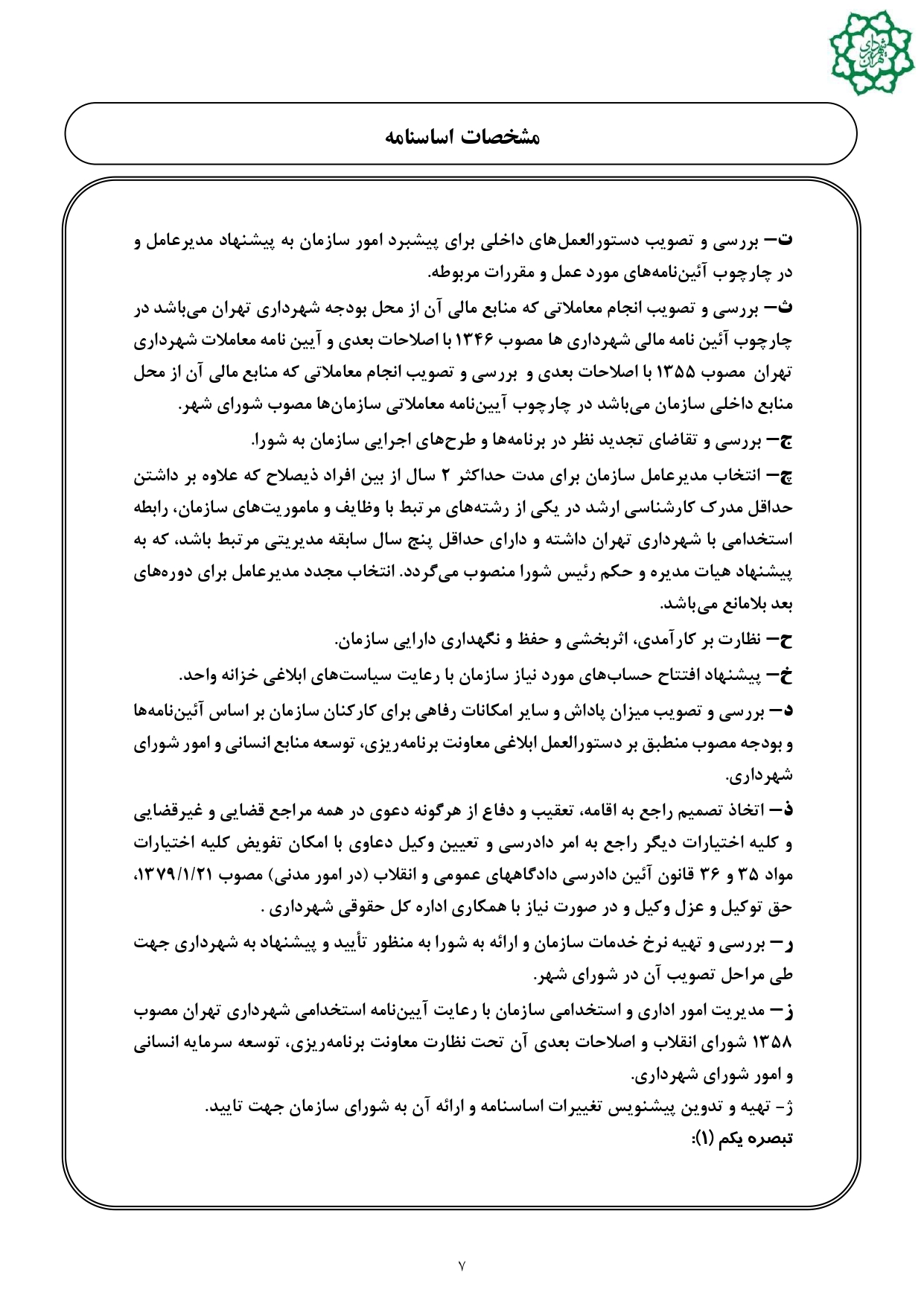 شهرداری تهران

مشخصات اساسنامه

ت– بررسی و تصویب دستورالعمل‌های داخلی برای پیشبرد امور سازمان به پیشنهاد مدیرعامل و در چارچوب آئین‌نامه‌های مورد عمل و مقررات مربوطه.

ث– بررسی و تصویب انجام معاملاتی که منابع مالی آن از محل بودجه شهرداری تهران می‌باشد در چارچوب آئین نامه مالی شهرداری ها مصوب ۱۳۴۶ با اصلاحات بعدی و آیین نامه معاملات شهرداری تهران مصوب ۱۳۵۵ با اصلاحات بعدی و بررسی و تصویب انجام معاملاتی که منابع مالی آن از محل منابع داخلی سازمان می‌باشد در چارچوب آیین‌نامه معاملاتی سازمان‌ها مصوب شورای شهر.

ج– بررسی و تقاضای تجدید نظر در برنامه‌ها و طرح‌های اجرایی سازمان به شورا.

چ– انتخاب مدیرعامل سازمان برای مدت حداکثر ۲ سال از بین افراد ذیصلاح که علاوه بر داشتن حداقل مدرک کارشناسی ارشد در یکی از رشته‌های مرتبط با وظایف و ماموریت‌های سازمان، رابطه استخدامی با شهرداری تهران داشته و دارای حداقل پنج سال سابقه مدیریتی مرتبط باشد، که به پیشنهاد هیات مدیره و حکم رئیس شورا منصوب می‌گردد. انتخاب مجدد مدیرعامل برای دوره‌های بعد بلامانع می‌باشد.

ح– نظارت بر کارآمدی، اثربخشی و حفظ و نگهداری دارایی سازمان.

خ– پیشنهاد افتتاح حساب‌های مورد نیاز سازمان با رعایت سیاست‌های ابلاغی خزانه واحد.

د– بررسی و تصویب میزان پاداش و سایر امکانات رفاهی برای کارکنان سازمان بر اساس آئین‌نامه‌ها و بودجه مصوب منطبق بر دستورالعمل ابلاغی معاونت برنامه‌ریزی، توسعه منابع انسانی و امور شورای شهرداری.

ذ– اتخاذ تصمیم راجع به اقامه، تعقیب و دفاع از هرگونه دعوی در همه مراجع قضایی و غیرقضایی و کلیه اختیارات دیگر راجع به امر دادرسی و تعیین وکیل دعاوی با امکان تفویض کلیه اختیارات مواد ۳۵ و ۳۶ قانون آئین دادرسی دادگاههای عمومی و انقلاب (در امور مدنی) مصوب ۱۳۷۹/۱/۲۱، حق توکیل و عزل وکیل و در صورت نیاز با همکاری اداره کل حقوقی شهرداری .

ر– بررسی و تهیه نرخ خدمات سازمان و ارائه به شورا به منظور تأیید و پیشنهاد به شهرداری جهت طی مراحل تصویب آن در شورای شهر.

ز– مدیریت امور اداری و استخدامی سازمان با رعایت آیین‌نامه استخدامی شهرداری تهران مصوب ۱۳۵۸ شورای انقلاب و اصلاحات بعدی آن تحت نظارت معاونت برنامه‌ریزی، توسعه سرمایه انسانی و امور شورای شهرداری.

ژ- تهیه و تدوین پیشنویس تغییرات اساسنامه و ارائه آن به شورای سازمان جهت تایید.

تبصره یکم (۱):

۷